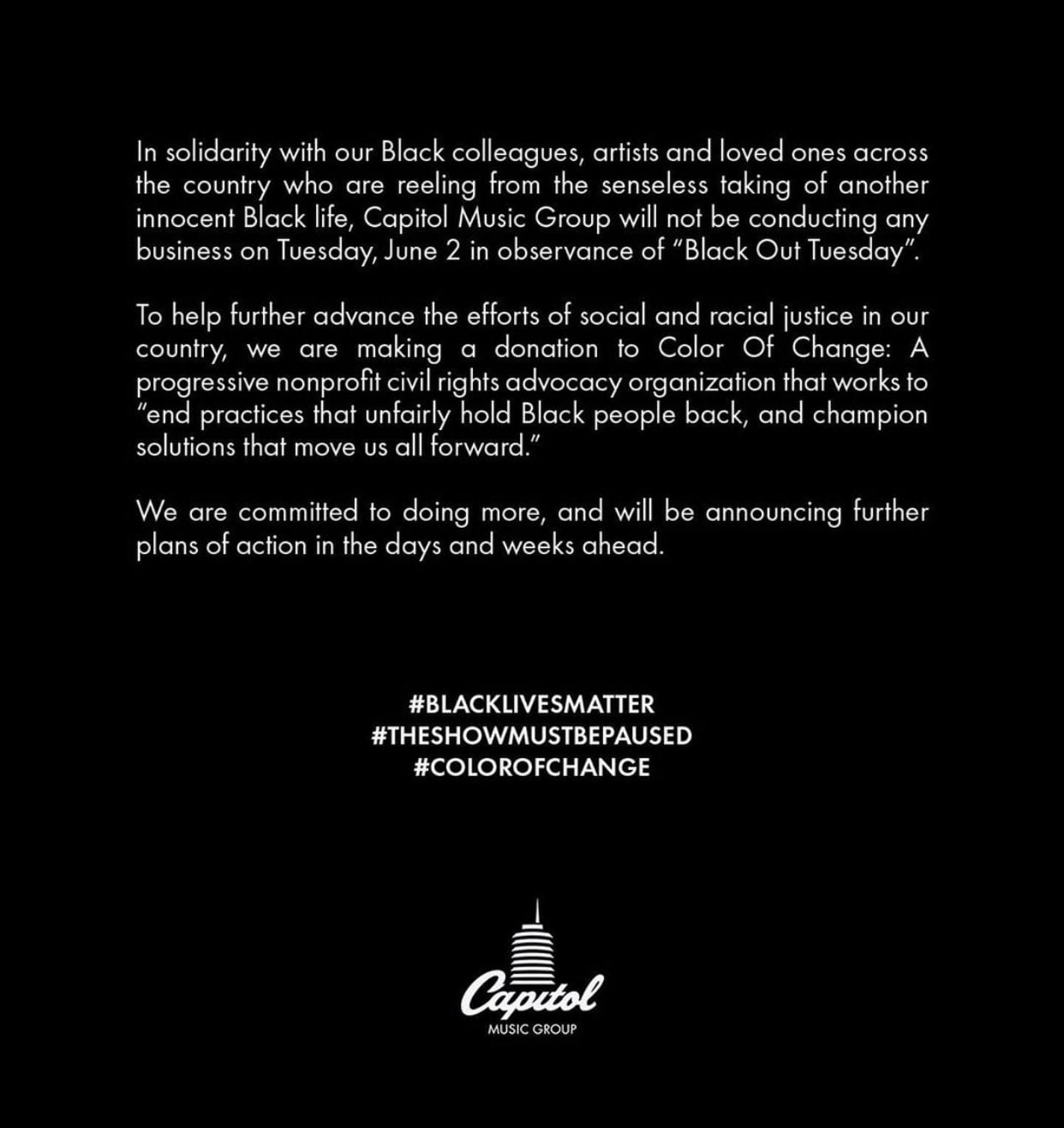 In solidarity with our Black colleagues, artists and loved ones across the country who are reeling from the senseless taking of another innocent Black life, Capitol Music Group will not be conducting any business on Tuesday, June 2 in observance of "Black Out Tuesday".

To help further advance the efforts of social and racial justice in our country, we are making a donation to Color Of Change: A progressive nonprofit civil rights advocacy organization that works to "end practices that unfairly hold Black people back, and champion solutions that move us all forward."

We are committed to doing more, and will be announcing further plans of action in the days and weeks ahead.

#BLACKLIVESMATTER
#THESHOWMUSTBEPAUSED
#COLOROFCHANGE

Capitol
MUSIC GROUP